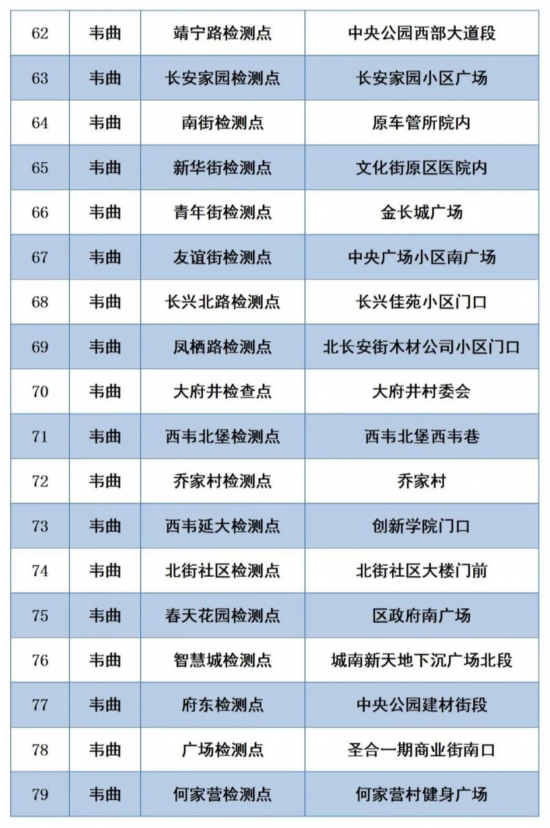 | 62 | 韦曲 | 靖宁路检测点 | 中央公园西部大道段 |
|---|---|---|---|
| 63 | 韦曲 | 长安家园检测点 | 长安家园小区广场 |
| 64 | 韦曲 | 南街检测点 | 原车管所院内 |
| 65 | 韦曲 | 新华街检测点 | 文化街原区医院内 |
| 66 | 韦曲 | 青年街检测点 | 金长城广场 |
| 67 | 韦曲 | 友谊街检测点 | 中央广场小区南广场 |
| 68 | 韦曲 | 长兴北路检测点 | 长兴佳苑小区门口 |
| 69 | 韦曲 | 凤栖路检测点 | 北长安街木材公司小区门口 |
| 70 | 韦曲 | 大府井检查点 | 大府井村委会 |
| 71 | 韦曲 | 西韦北堡检测点 | 西韦北堡西韦巷 |
| 72 | 韦曲 | 乔家村检测点 | 乔家村 |
| 73 | 韦曲 | 西韦延大检测点 | 创新学院门口 |
| 74 | 韦曲 | 北街社区检测点 | 北街社区大楼门前 |
| 75 | 韦曲 | 春天花园检测点 | 区政府南广场 |
| 76 | 韦曲 | 智慧城检测点 | 城南新天地下沉广场北段 |
| 77 | 韦曲 | 府东检测点 | 中央公园建材街段 |
| 78 | 韦曲 | 广场检测点 | 圣合一期商业街南口 |
| 79 | 韦曲 | 何家营检测点 | 何家营村健身广场 |